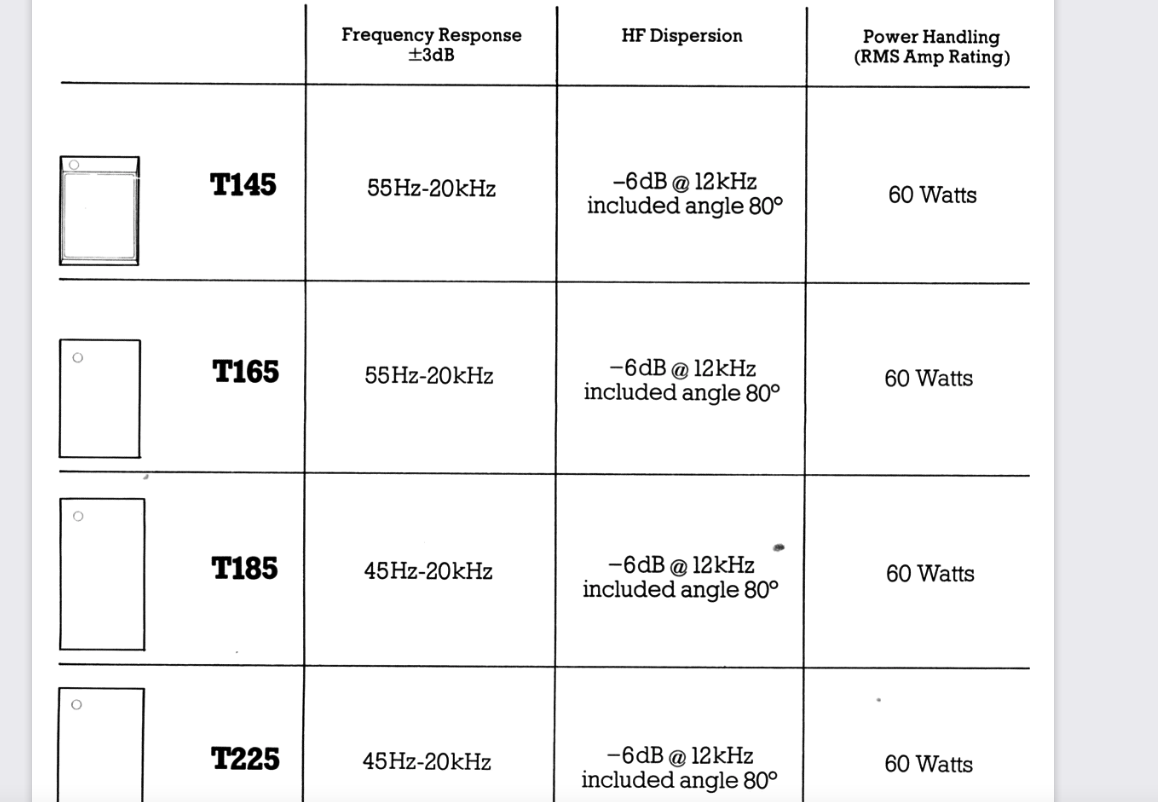 |  | Frequency Response ±3dB | HF Dispersion | Power Handling (RMS Amp Rating) |
|---|---|---|---|
| T145 | 55Hz-20kHz | −6dB @ 12kHz included angle 80° | 60 Watts |
| T165 | 55Hz-20kHz | −6dB @ 12kHz included angle 80° | 60 Watts |
| T185 | 45Hz-20kHz | −6dB @ 12kHz included angle 80° | 60 Watts |
| T225 | 45Hz-20kHz | −6dB @ 12kHz included angle 80° | 60 Watts |